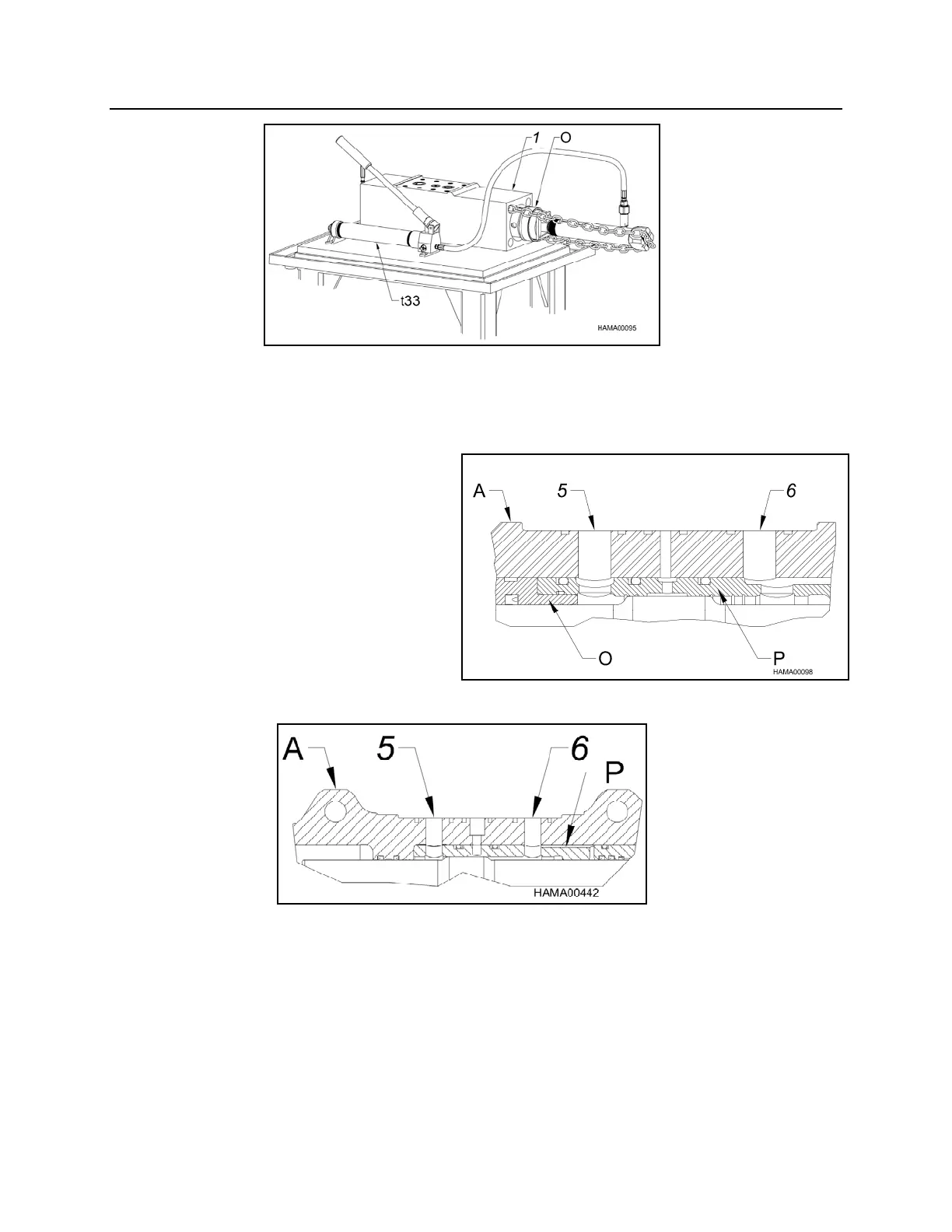 1
O
t33
HAMA00095

A
5
6
O
P
HAMA00098

A
5
6
P
HAMA00442